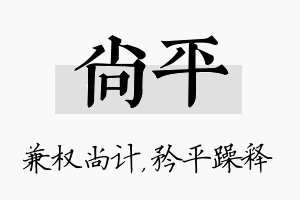 尚平

兼权尚计，矜平躁释